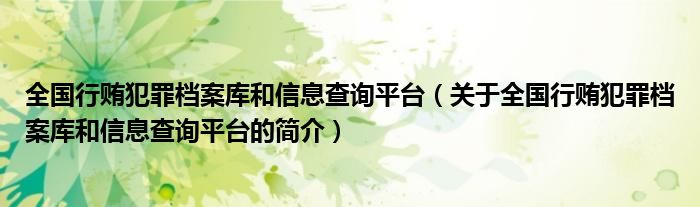 全国行贿犯罪档案库和信息查询平台（关于全国行贿犯罪档案库和信息查询平台的简介）